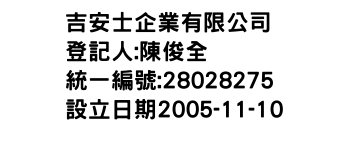 吉安士企業有限公司
登記人:陳俊全
統一編號:28028275
設立日期2005-11-10